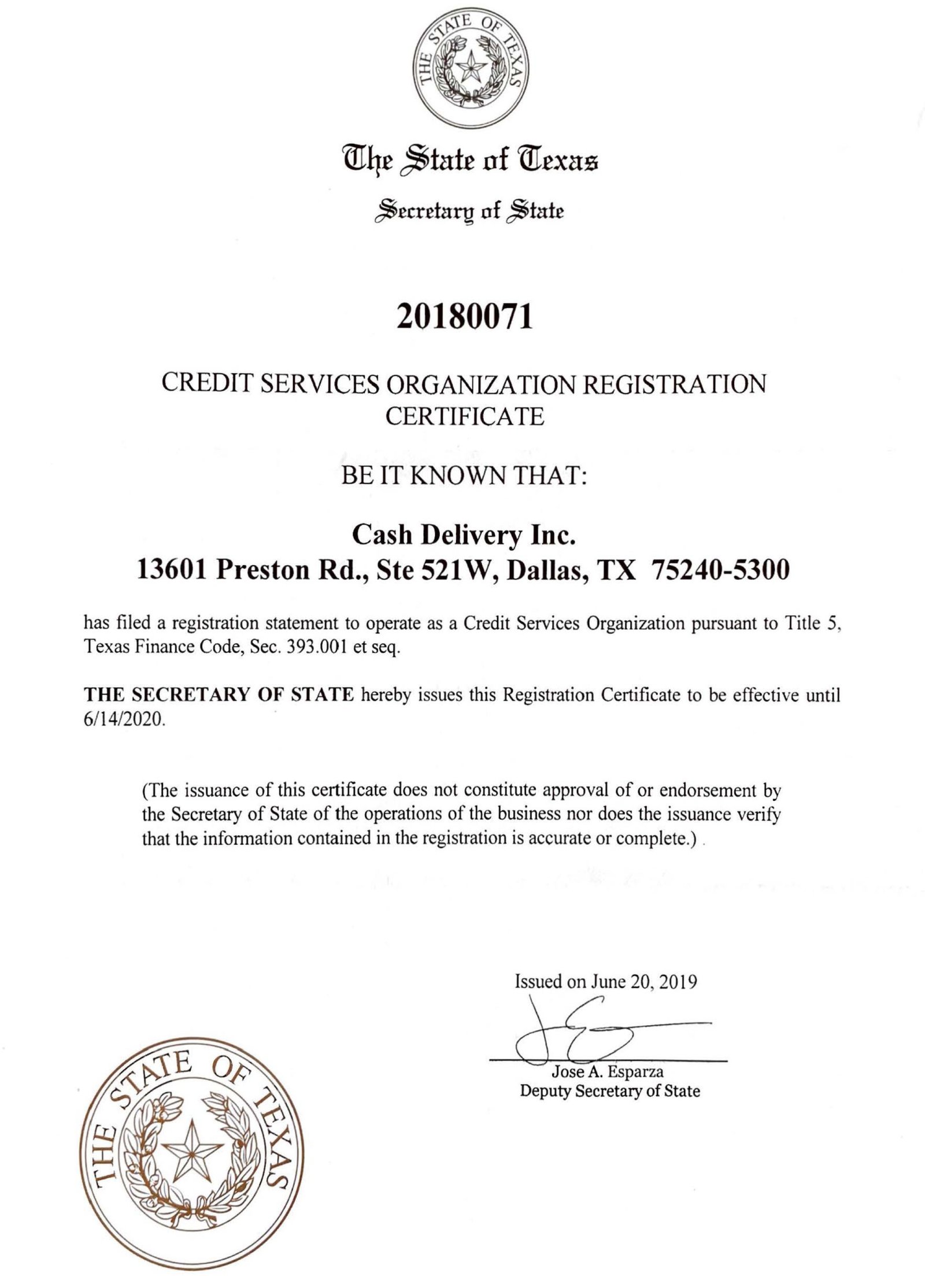 THE STATE OF TEXAS

The State of Texas

Secretary of State

20180071

CREDIT SERVICES ORGANIZATION REGISTRATION CERTIFICATE

BE IT KNOWN THAT:

Cash Delivery Inc.
13601 Preston Rd., Ste 521W, Dallas, TX 75240-5300

has filed a registration statement to operate as a Credit Services Organization pursuant to Title 5, Texas Finance Code, Sec. 393.001 et seq.

THE SECRETARY OF STATE hereby issues this Registration Certificate to be effective until 6/14/2020.

(The issuance of this certificate does not constitute approval of or endorsement by the Secretary of State of the operations of the business nor does the issuance verify that the information contained in the registration is accurate or complete.)

Issued on June 20, 2019

Jose A. Esparza
Deputy Secretary of State

THE STATE OF TEXAS